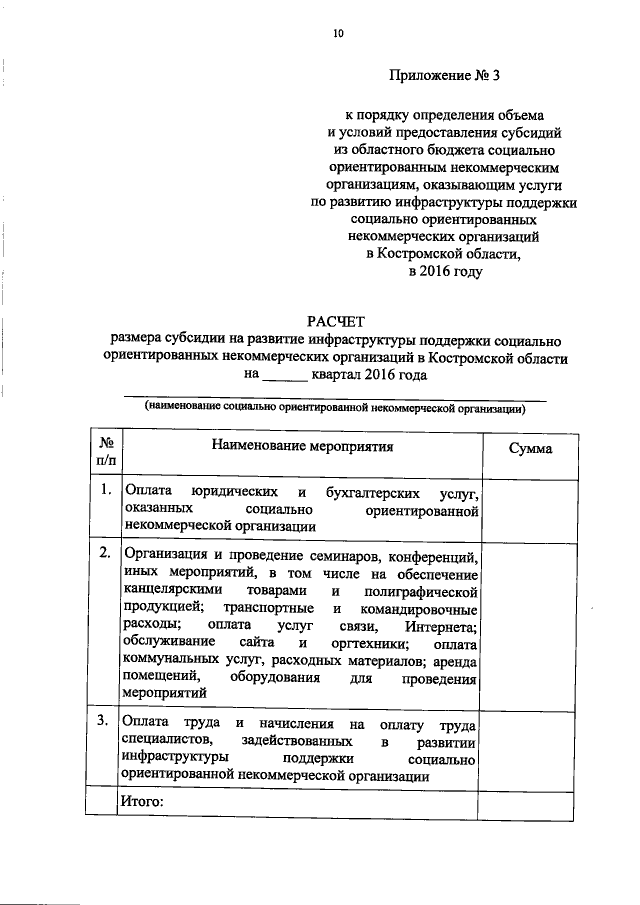 10

Приложение № 3

к порядку определения объема и условий предоставления субсидий из областного бюджета социально ориентированным некоммерческим организациям, оказывающим услуги по развитию инфраструктуры поддержки социально ориентированных некоммерческих организаций в Костромской области, в 2016 году

РАСЧЕТ
размера субсидии на развитие инфраструктуры поддержки социально ориентированных некоммерческих организаций в Костромской области на ______ квартал 2016 года

(наименование социально ориентированной некоммерческой организации)

| № п/п | Наименование мероприятия | Сумма |
|---|---|---|
| 1. | Оплата юридических и бухгалтерских услуг, оказанных социально ориентированной некоммерческой организации | |
| 2. | Организация и проведение семинаров, конференций, иных мероприятий, в том числе на обеспечение канцелярскими товарами и полиграфической продукцией; транспортные и командировочные расходы; оплата услуг связи, Интернета; обслуживание сайта и оргтехники; оплата коммунальных услуг, расходных материалов; аренда помещений, оборудования для проведения мероприятий | |
| 3. | Оплата труда и начисления на оплату труда специалистов, задействованных в развитии инфраструктуры поддержки социально ориентированной некоммерческой организации | |
| | Итого: | |